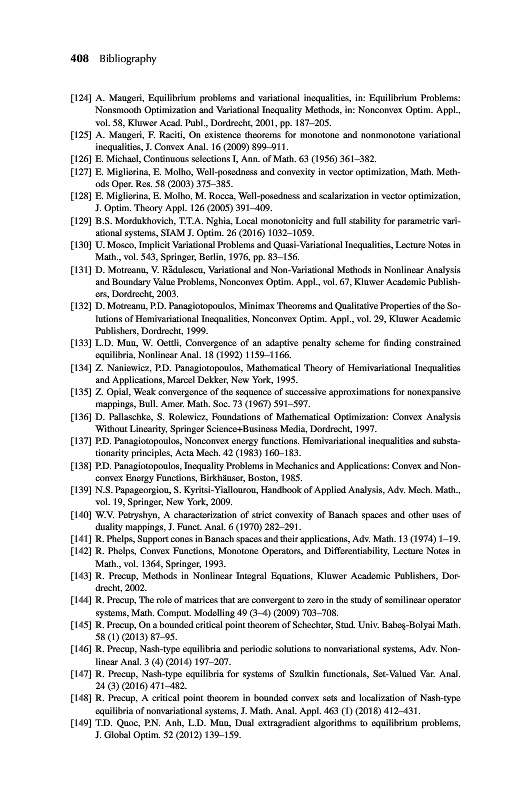 408 Bibliography

[124] A. Maugeri, Equilibrium problems and variational inequalities, in: Equilibrium Problems: Nonsmooth Optimization and Variational Inequality Methods, in: Nonconvex Optim. Appl., vol. 58, Kluwer Acad. Publ., Dordrecht, 2001, pp. 187–205.
[125] A. Maugeri, F. Raciti, On existence theorems for monotone and nonmonotone variational inequalities, J. Convex Anal. 16 (2009) 899–911.
[126] E. Michael, Continuous selections I, Ann. of Math. 63 (1956) 361–382.
[127] E. Miglierina, E. Molho, Well-posedness and convexity in vector optimization, Math. Methods Oper. Res. 58 (2003) 375–385.
[128] E. Miglierina, E. Molho, M. Rocca, Well-posedness and scalarization in vector optimization, J. Optim. Theory Appl. 126 (2005) 391–409.
[129] B.S. Mordukhovich, T.T.A. Nghia, Local monotonicity and full stability for parametric variational systems, SIAM J. Optim. 26 (2016) 1032–1059.
[130] U. Mosco, Implicit Variational Problems and Quasi-Variational Inequalities, Lecture Notes in Math., vol. 543, Springer, Berlin, 1976, pp. 83–156.
[131] D. Motreanu, V. Rădulescu, Variational and Non-Variational Methods in Nonlinear Analysis and Boundary Value Problems, Nonconvex Optim. Appl., vol. 67, Kluwer Academic Publishers, Dordrecht, 2003.
[132] D. Motreanu, P.D. Panagiotopoulos, Minimax Theorems and Qualitative Properties of the Solutions of Hemivariational Inequalities, Nonconvex Optim. Appl., vol. 29, Kluwer Academic Publishers, Dordrecht, 1999.
[133] L.D. Muu, W. Oettli, Convergence of an adaptive penalty scheme for finding constrained equilibria, Nonlinear Anal. 18 (1992) 1159–1166.
[134] Z. Naniewicz, P.D. Panagiotopoulos, Mathematical Theory of Hemivariational Inequalities and Applications, Marcel Dekker, New York, 1995.
[135] Z. Opial, Weak convergence of the sequence of successive approximations for nonexpansive mappings, Bull. Amer. Math. Soc. 73 (1967) 591–597.
[136] D. Pallaschke, S. Rolewicz, Foundations of Mathematical Optimization: Convex Analysis Without Linearity, Springer Science+Business Media, Dordrecht, 1997.
[137] P.D. Panagiotopoulos, Nonconvex energy functions. Hemivariational inequalities and substationarity principles, Acta Mech. 42 (1983) 160–183.
[138] P.D. Panagiotopoulos, Inequality Problems in Mechanics and Applications: Convex and Nonconvex Energy Functions, Birkhäuser, Boston, 1985.
[139] N.S. Papageorgiou, S. Kyritsi-Yiallourou, Handbook of Applied Analysis, Adv. Mech. Math., vol. 19, Springer, New York, 2009.
[140] W.V. Petryshyn, A characterization of strict convexity of Banach spaces and other uses of duality mappings, J. Funct. Anal. 6 (1970) 282–291.
[141] R. Phelps, Support cones in Banach spaces and their applications, Adv. Math. 13 (1974) 1–19.
[142] R. Phelps, Convex Functions, Monotone Operators, and Differentiability, Lecture Notes in Math., vol. 1364, Springer, 1993.
[143] R. Precup, Methods in Nonlinear Integral Equations, Kluwer Academic Publishers, Dordrecht, 2002.
[144] R. Precup, The role of matrices that are convergent to zero in the study of semilinear operator systems, Math. Comput. Modelling 49 (3–4) (2009) 703–708.
[145] R. Precup, On a bounded critical point theorem of Schechter, Stud. Univ. Babeş-Bolyai Math. 58 (1) (2013) 87–95.
[146] R. Precup, Nash-type equilibria and periodic solutions to nonvariational systems, Adv. Nonlinear Anal. 3 (4) (2014) 197–207.
[147] R. Precup, Nash-type equilibria for systems of Szulkin functionals, Set-Valued Var. Anal. 24 (3) (2016) 471–482.
[148] R. Precup, A critical point theorem in bounded convex sets and localization of Nash-type equilibria of nonvariational systems, J. Math. Anal. Appl. 463 (1) (2018) 412–431.
[149] T.D. Quoc, P.N. Anh, L.D. Muu, Dual extragradient algorithms to equilibrium problems, J. Global Optim. 52 (2012) 139–159.